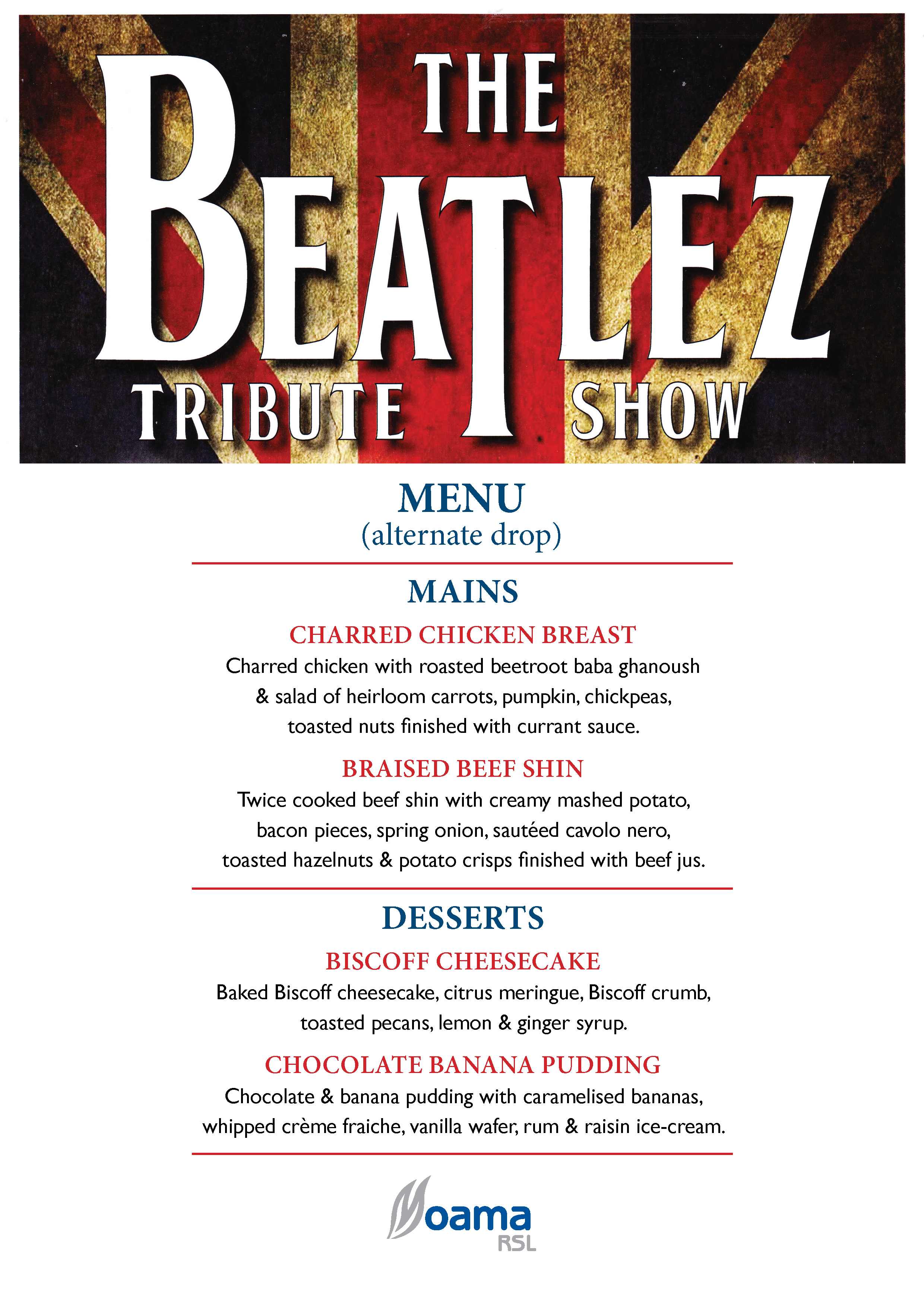 THE BEATLEZ
TRIBUTE SHOW

MENU
(alternate drop)

MAINS

CHARRED CHICKEN BREAST

Charred chicken with roasted beetroot baba ghanoush & salad of heirloom carrots, pumpkin, chickpeas, toasted nuts finished with currant sauce.

BRAISED BEEF SHIN

Twice cooked beef shin with creamy mashed potato, bacon pieces, spring onion, sautéed cavolo nero, toasted hazelnuts & potato crisps finished with beef jus.

DESSERTS

BISCOFF CHEESECAKE

Baked Biscoff cheesecake, citrus meringue, Biscoff crumb, toasted pecans, lemon & ginger syrup.

CHOCOLATE BANANA PUDDING

Chocolate & banana pudding with caramelised bananas, whipped crème fraiche, vanilla wafer, rum & raisin ice-cream.

Moama
RSL